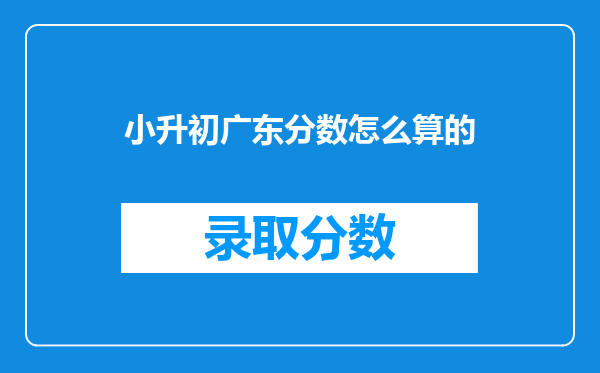 小升初广东分数怎么算的

录取分数